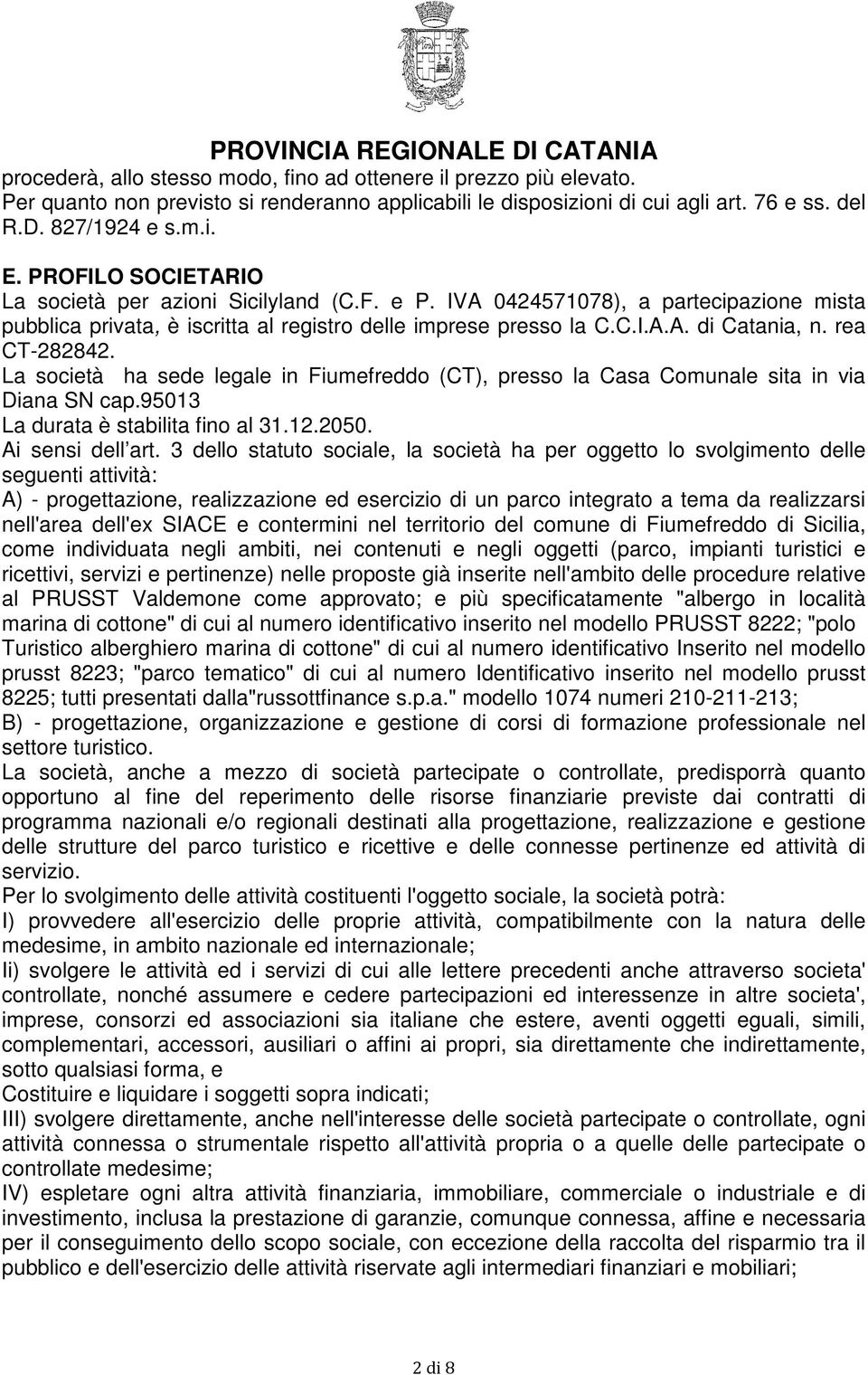 PROVINCIA REGIONALE DI CATANIA

procederà, allo stesso modo, fino ad ottenere il prezzo più elevato.
Per quanto non previsto si renderanno applicabili le disposizioni di cui agli art. 76 e ss. del R.D. 827/1924 e s.m.i.

E. PROFILO SOCIETARIO
La società per azioni Sicilyland (C.F. e P. IVA 0424571078), a partecipazione mista pubblica privata, è iscritta al registro delle imprese presso la C.C.I.A.A. di Catania, n. rea CT-282842.
La società ha sede legale in Fiumefreddo (CT), presso la Casa Comunale sita in via Diana SN cap.95013
La durata è stabilita fino al 31.12.2050.
Ai sensi dell art. 3 dello statuto sociale, la società ha per oggetto lo svolgimento delle seguenti attività:
A) - progettazione, realizzazione ed esercizio di un parco integrato a tema da realizzarsi nell'area dell'ex SIACE e contermini nel territorio del comune di Fiumefreddo di Sicilia, come individuata negli ambiti, nei contenuti e negli oggetti (parco, impianti turistici e ricettivi, servizi e pertinenze) nelle proposte già inserite nell'ambito delle procedure relative al PRUSST Valdemone come approvato; e più specificatamente "albergo in località marina di cottone" di cui al numero identificativo inserito nel modello PRUSST 8222; "polo Turistico alberghiero marina di cottone" di cui al numero identificativo Inserito nel modello prusst 8223; "parco tematico" di cui al numero Identificativo inserito nel modello prusst 8225; tutti presentati dalla"russottfinance s.p.a." modello 1074 numeri 210-211-213;
B) - progettazione, organizzazione e gestione di corsi di formazione professionale nel settore turistico.
La società, anche a mezzo di società partecipate o controllate, predisporrà quanto opportuno al fine del reperimento delle risorse finanziarie previste dai contratti di programma nazionali e/o regionali destinati alla progettazione, realizzazione e gestione delle strutture del parco turistico e ricettive e delle connesse pertinenze ed attività di servizio.
Per lo svolgimento delle attività costituenti l'oggetto sociale, la società potrà:
I) provvedere all'esercizio delle proprie attività, compatibilmente con la natura delle medesime, in ambito nazionale ed internazionale;
Ii) svolgere le attività ed i servizi di cui alle lettere precedenti anche attraverso societa' controllate, nonché assumere e cedere partecipazioni ed interessenze in altre societa', imprese, consorzi ed associazioni sia italiane che estere, aventi oggetti eguali, simili, complementari, accessori, ausiliari o affini ai propri, sia direttamente che indirettamente, sotto qualsiasi forma, e
Costituire e liquidare i soggetti sopra indicati;
III) svolgere direttamente, anche nell'interesse delle società partecipate o controllate, ogni attività connessa o strumentale rispetto all'attività propria o a quelle delle partecipate o controllate medesime;
IV) espletare ogni altra attività finanziaria, immobiliare, commerciale o industriale e di investimento, inclusa la prestazione di garanzie, comunque connessa, affine e necessaria per il conseguimento dello scopo sociale, con eccezione della raccolta del risparmio tra il pubblico e dell'esercizio delle attività riservate agli intermediari finanziari e mobiliari;

2 di 8